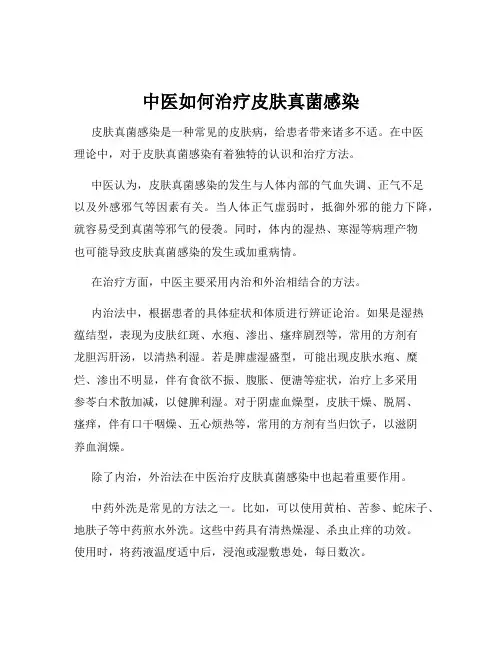 中医如何治疗皮肤真菌感染

皮肤真菌感染是一种常见的皮肤病，给患者带来诸多不适。在中医理论中，对于皮肤真菌感染有着独特的认识和治疗方法。

中医认为，皮肤真菌感染的发生与人体内部的气血失调、正气不足以及外感邪气等因素有关。当人体正气虚弱时，抵御外邪的能力下降，就容易受到真菌等邪气的侵袭。同时，体内的湿热、寒湿等病理产物也可能导致皮肤真菌感染的发生或加重病情。

在治疗方面，中医主要采用内治和外治相结合的方法。

内治法中，根据患者的具体症状和体质进行辨证论治。如果是湿热蕴结型，表现为皮肤红斑、水疱、渗出、瘙痒剧烈等，常用的方剂有龙胆泻肝汤，以清热利湿。若是脾虚湿盛型，可能出现皮肤水疱、糜烂、渗出不明显，伴有食欲不振、腹胀、便溏等症状，治疗上多采用参苓白术散加减，以健脾利湿。对于阴虚血燥型，皮肤干燥、脱屑、瘙痒，伴有口干咽燥、五心烦热等，常用的方剂有当归饮子，以滋阴养血润燥。

除了内治，外治法在中医治疗皮肤真菌感染中也起着重要作用。

中药外洗是常见的方法之一。比如，可以使用黄柏、苦参、蛇床子、地肤子等中药煎水外洗。这些中药具有清热燥湿、杀虫止痒的功效。使用时，将药液温度适中后，浸泡或湿敷患处，每日数次。